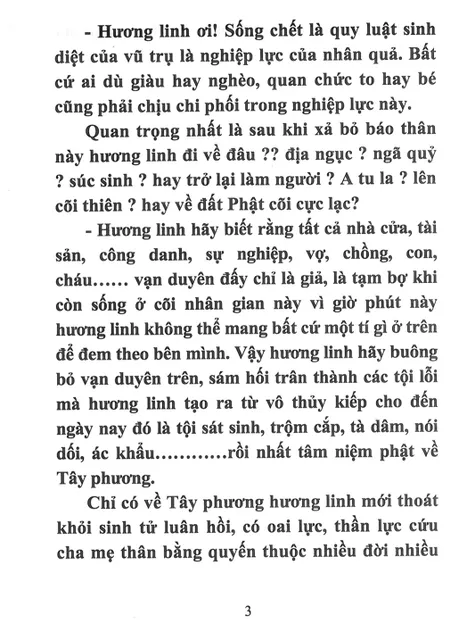 - Hương linh ơi! Sống chết là quy luật sinh diệt của vũ trụ là nghiệp lực của nhân quả. Bất cứ ai dù giàu hay nghèo, quan chức to hay bé cũng phải chịu chi phối trong nghiệp lực này.

Quan trọng nhất là sau khi xả bỏ báo thân này hương linh đi về đâu ?? địa ngục ? ngã quỷ ? súc sinh ? hay trở lại làm người ? A tu la ? lên cõi thiên ? hay về đất Phật cõi cực lạc?

- Hương linh hãy biết rằng tất cả nhà cửa, tài sản, công danh, sự nghiệp, vợ, chồng, con, cháu...... vạn duyên đấy chỉ là giả, là tạm bợ khi còn sống ở cõi nhân gian này vì giờ phút này hương linh không thể mang bất cứ một tí gì ở trên để đem theo bên mình. Vậy hương linh hãy buông bỏ vạn duyên trên, sám hối trân thành các tội lỗi mà hương linh tạo ra từ vô thủy kiếp cho đến ngày nay đó là tội sát sinh, trộm cắp, tà dâm, nói dối, ác khẩu............rồi nhất tâm niệm phật về Tây phương.

Chỉ có về Tây phương hương linh mới thoát khỏi sinh tử luân hồi, có oai lực, thần lực cứu cha mẹ thân bằng quyến thuộc nhiều đời nhiều

3